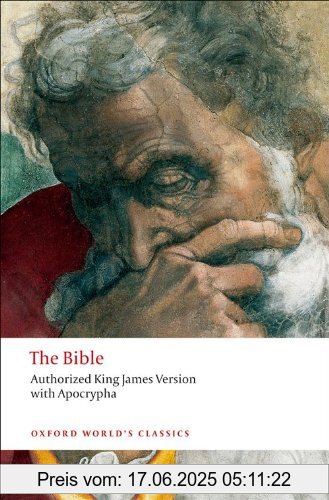 The Bible

Authorized King James Version with Apocrypha

OXFORD WORLD'S CLASSICS

Preis vom: 17.06.2025 05:11:22